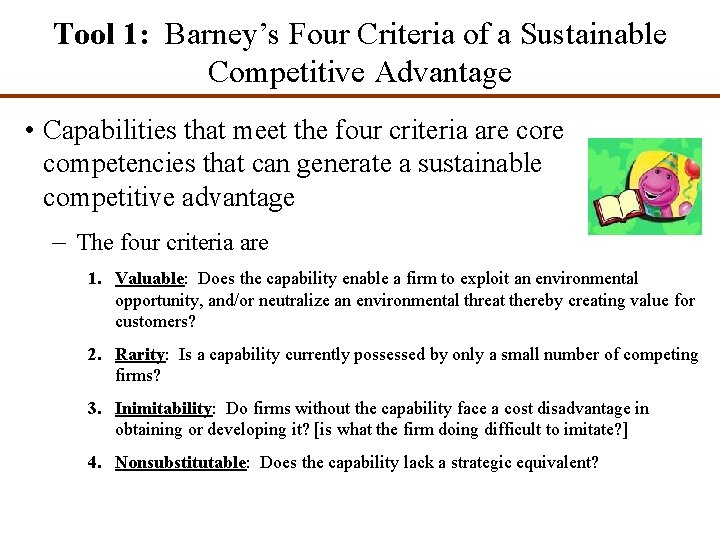 Tool 1: Barney's Four Criteria of a Sustainable Competitive Advantage

• Capabilities that meet the four criteria are core competencies that can generate a sustainable competitive advantage

– The four criteria are

1. Valuable: Does the capability enable a firm to exploit an environmental opportunity, and/or neutralize an environmental threat thereby creating value for customers?

2. Rarity: Is a capability currently possessed by only a small number of competing firms?

3. Inimitability: Do firms without the capability face a cost disadvantage in obtaining or developing it? [is what the firm doing difficult to imitate?]

4. Nonsubstitutable: Does the capability lack a strategic equivalent?